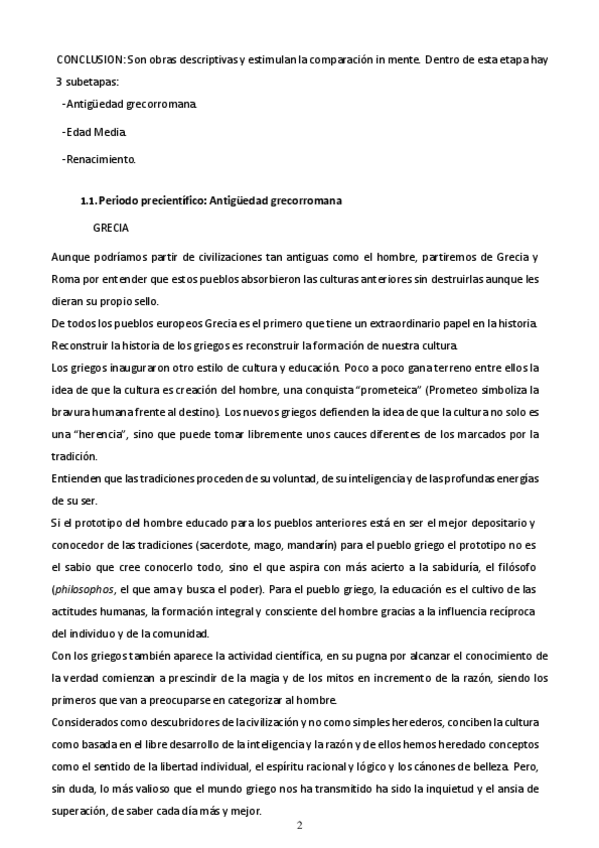 CONCLUSION: Son obras descriptivas y estimulan la comparación in mente. Dentro de esta etapa hay 3 subetapas:

-Antigüedad grecorromana.

-Edad Media.

-Renacimiento.

1.1. Periodo precientífico: Antigüedad grecorromana

GRECIA

Aunque podríamos partir de civilizaciones tan antiguas como el hombre, partiremos de Grecia y Roma por entender que estos pueblos absorbieron las culturas anteriores sin destruirlas aunque les dieran su propio sello.
De todos los pueblos europeos Grecia es el primero que tiene un extraordinario papel en la historia. Reconstruir la historia de los griegos es reconstruir la formación de nuestra cultura.
Los griegos inauguraron otro estilo de cultura y educación. Poco a poco gana terreno entre ellos la idea de que la cultura es creación del hombre, una conquista "prometeica" (Prometeo simboliza la bravura humana frente al destino). Los nuevos griegos defienden la idea de que la cultura no solo es una "herencia", sino que puede tomar libremente unos cauces diferentes de los marcados por la tradición.
Entienden que las tradiciones proceden de su voluntad, de su inteligencia y de las profundas energías de su ser.
Si el prototipo del hombre educado para los pueblos anteriores está en ser el mejor depositario y conocedor de las tradiciones (sacerdote, mago, mandarín) para el pueblo griego el prototipo no es el sabio que cree conocerlo todo, sino el que aspira con más acierto a la sabiduría, el filósofo (philosophos, el que ama y busca el poder). Para el pueblo griego, la educación es el cultivo de las actitudes humanas, la formación integral y consciente del hombre gracias a la influencia recíproca del individuo y de la comunidad.
Con los griegos también aparece la actividad científica, en su pugna por alcanzar el conocimiento de la verdad comienzan a prescindir de la magia y de los mitos en incremento de la razón, siendo los primeros que van a preocuparse en categorizar al hombre.
Considerados como descubridores de la civilización y no como simples herederos, conciben la cultura como basada en el libre desarrollo de la inteligencia y la razón y de ellos hemos heredado conceptos como el sentido de la libertad individual, el espíritu racional y lógico y los cánones de belleza. Pero, sin duda, lo más valioso que el mundo griego nos ha transmitido ha sido la inquietud y el ansia de superación, de saber cada día más y mejor.

2